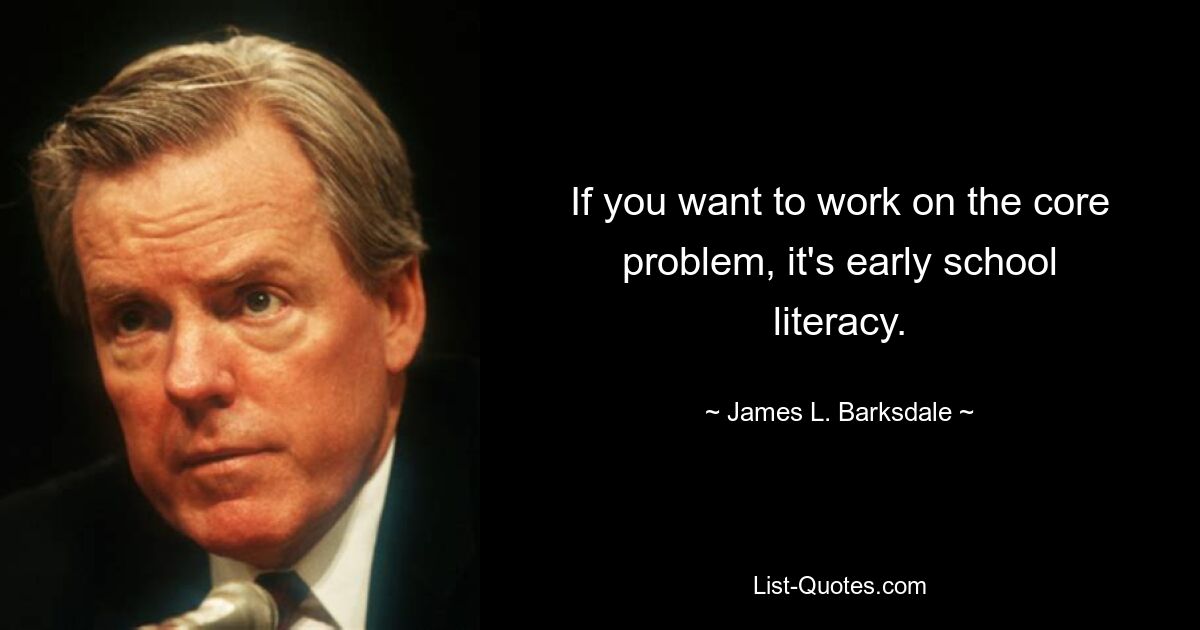 If you want to work on the core problem, it's early school literacy.

~ James L. Barksdale ~

List-Quotes.com